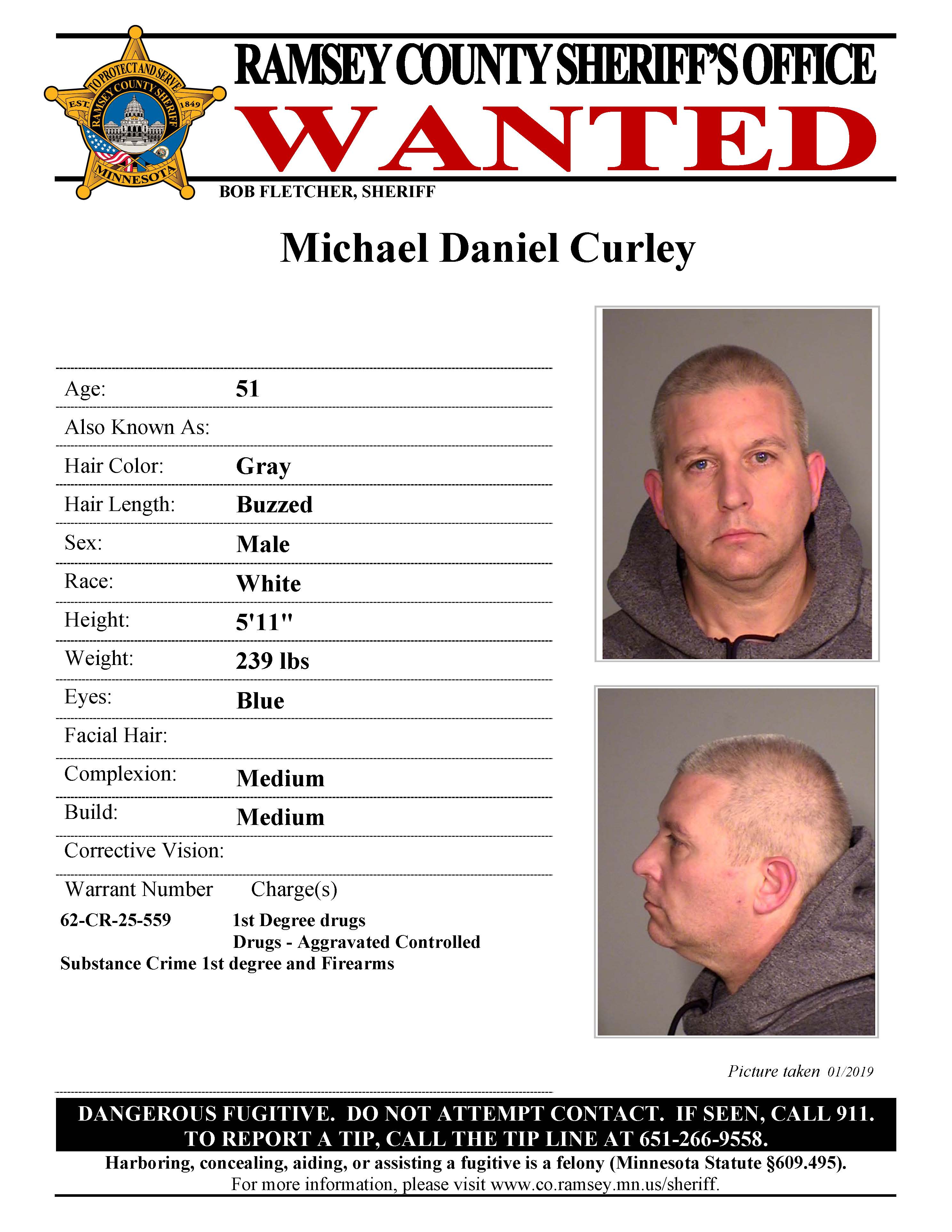 TO PROTECT AND SERVE
RAMSEY COUNTY SHERIFF
EST. 1849
MINNESOTA

RAMSEY COUNTY SHERIFF'S OFFICE
WANTED
BOB FLETCHER, SHERIFF

Michael Daniel Curley

| | |
|---|---|
| Age: | 51 |
| Also Known As: | |
| Hair Color: | Gray |
| Hair Length: | Buzzed |
| Sex: | Male |
| Race: | White |
| Height: | 5'11" |
| Weight: | 239 lbs |
| Eyes: | Blue |
| Facial Hair: | |
| Complexion: | Medium |
| Build: | Medium |
| Corrective Vision: | |

Warrant Number Charge(s)
62-CR-25-559 1st Degree drugs
Drugs - Aggravated Controlled Substance Crime 1st degree and Firearms

Picture taken 01/2019

DANGEROUS FUGITIVE. DO NOT ATTEMPT CONTACT. IF SEEN, CALL 911.
TO REPORT A TIP, CALL THE TIP LINE AT 651-266-9558.
Harboring, concealing, aiding, or assisting a fugitive is a felony (Minnesota Statute §609.495).
For more information, please visit www.co.ramsey.mn.us/sheriff.